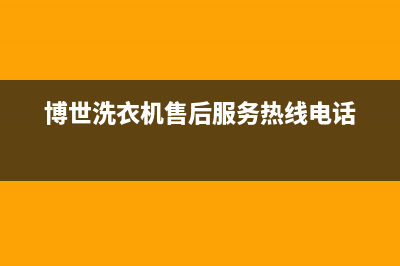 博世洗衣机售后服务热线电话